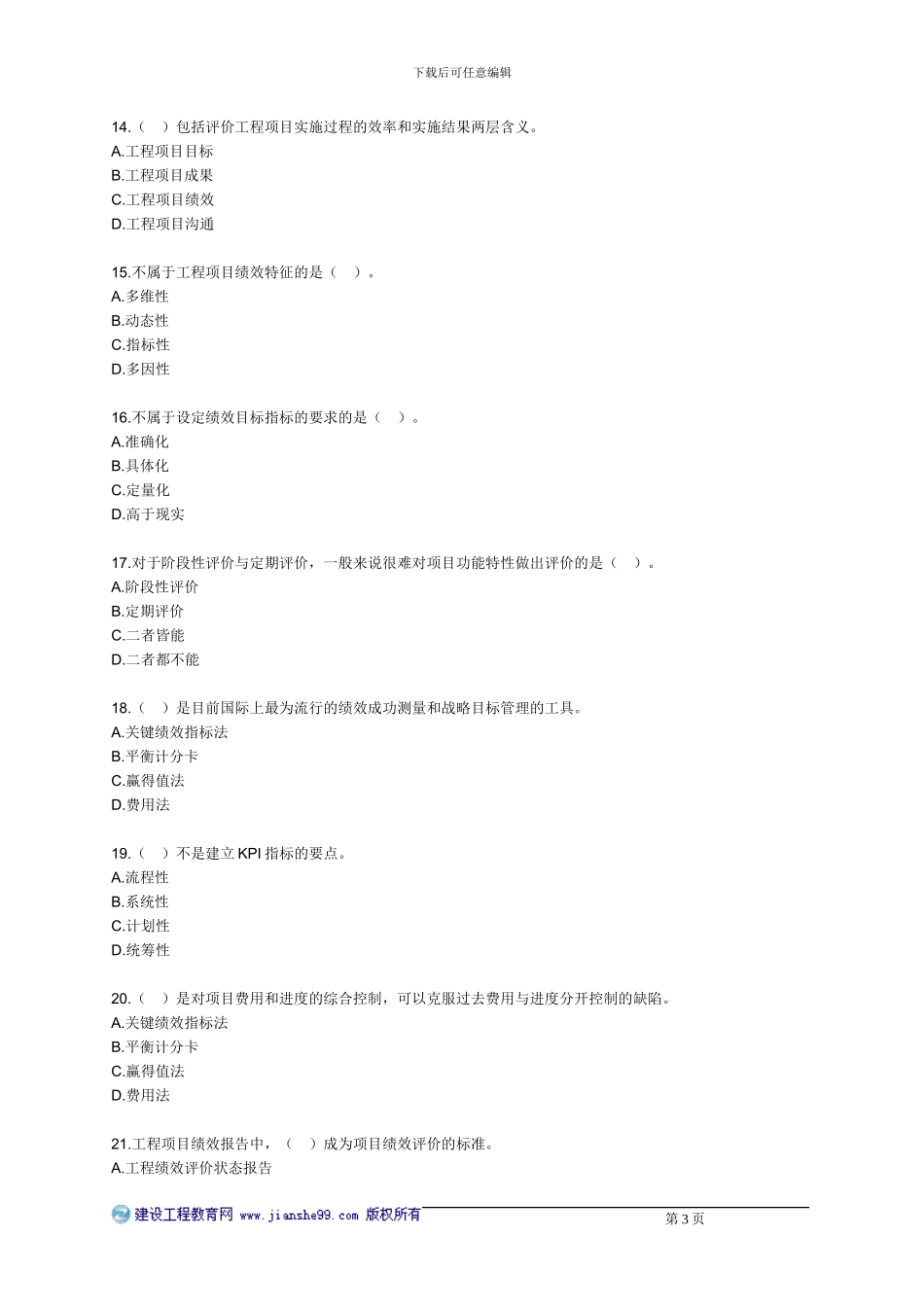 下载后可任意编辑

14.（ ）包括评价工程项目实施过程的效率和实施结果两层含义。
A.工程项目目标
B.工程项目成果
C.工程项目绩效
D.工程项目沟通

15.不属于工程项目绩效特征的是（ ）。
A.多维性
B.动态性
C.指标性
D.多因性

16.不属于设定绩效目标指标的要求的是（ ）。
A.准确化
B.具体化
C.定量化
D.高于现实

17.对于阶段性评价与定期评价，一般来说很难对项目功能特性做出评价的是（ ）。
A.阶段性评价
B.定期评价
C.二者皆能
D.二者都不能

18.（ ）是目前国际上最为流行的绩效成功测量和战略目标管理的工具。
A.关键绩效指标法
B.平衡计分卡
C.赢得值法
D.费用法

19.（ ）不是建立 KPI 指标的要点。
A.流程性
B.系统性
C.计划性
D.统筹性

20.（ ）是对项目费用和进度的综合控制，可以克服过去费用与进度分开控制的缺陷。
A.关键绩效指标法
B.平衡计分卡
C.赢得值法
D.费用法

21.工程项目绩效报告中，（ ）成为项目绩效评价的标准。
A.工程绩效评价状态报告

建设工程教育网 www.jianshe99.com 版权所有
第 3 页